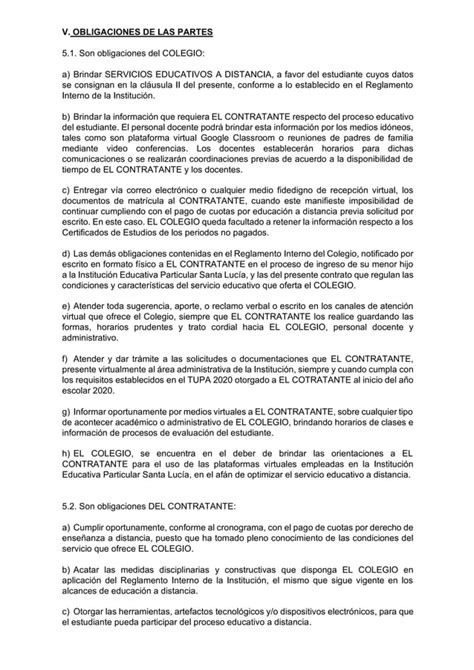 V. OBLIGACIONES DE LAS PARTES

5.1. Son obligaciones del COLEGIO:

a) Brindar SERVICIOS EDUCATIVOS A DISTANCIA, a favor del estudiante cuyos datos se consignan en la cláusula II del presente, conforme a lo establecido en el Reglamento Interno de la Institución.

b) Brindar la información que requiera EL CONTRATANTE respecto del proceso educativo del estudiante. El personal docente podrá brindar esta información por los medios idóneos, tales como son plataforma virtual Google Classroom o reuniones de padres de familia mediante video conferencias. Los docentes establecerán horarios para dichas comunicaciones o se realizarán coordinaciones previas de acuerdo a la disponibilidad de tiempo de EL CONTRATANTE y los docentes.

c) Entregar vía correo electrónico o cualquier medio fidedigno de recepción virtual, los documentos de matrícula al CONTRATANTE, cuando este manifieste imposibilidad de continuar cumpliendo con el pago de cuotas por educación a distancia previa solicitud por escrito. En este caso. EL COLEGIO queda facultado a retener la información respecto a los Certificados de Estudios de los periodos no pagados.

d) Las demás obligaciones contenidas en el Reglamento Interno del Colegio, notificado por escrito en formato físico a EL CONTRATANTE en el proceso de ingreso de su menor hijo a la Institución Educativa Particular Santa Lucía, y las del presente contrato que regulan las condiciones y características del servicio educativo que oferta el COLEGIO.

e) Atender toda sugerencia, aporte, o reclamo verbal o escrito en los canales de atención virtual que ofrece el Colegio, siempre que EL CONTRATANTE los realice guardando las formas, horarios prudentes y trato cordial hacia EL COLEGIO, personal docente y administrativo.

f) Atender y dar trámite a las solicitudes o documentaciones que EL CONTRATANTE, presente virtualmente al área administrativa de la Institución, siempre y cuando cumpla con los requisitos establecidos en el TUPA 2020 otorgado a EL COTRATANTE al inicio del año escolar 2020.

g) Informar oportunamente por medios virtuales a EL CONTRATANTE, sobre cualquier tipo de acontecer académico o administrativo de EL COLEGIO, brindando horarios de clases e información de procesos de evaluación del estudiante.

h) EL COLEGIO, se encuentra en el deber de brindar las orientaciones a EL CONTRATANTE para el uso de las plataformas virtuales empleadas en la Institución Educativa Particular Santa Lucía, en el afán de optimizar el servicio educativo a distancia.

5.2. Son obligaciones DEL CONTRATANTE:

a) Cumplir oportunamente, conforme al cronograma, con el pago de cuotas por derecho de enseñanza a distancia, puesto que ha tomado pleno conocimiento de las condiciones del servicio que ofrece EL COLEGIO.

b) Acatar las medidas disciplinarias y constructivas que disponga EL COLEGIO en aplicación del Reglamento Interno de la Institución, el mismo que sigue vigente en los alcances de educación a distancia.

c) Otorgar las herramientas, artefactos tecnológicos y/o dispositivos electrónicos, para que el estudiante pueda participar del proceso educativo a distancia.